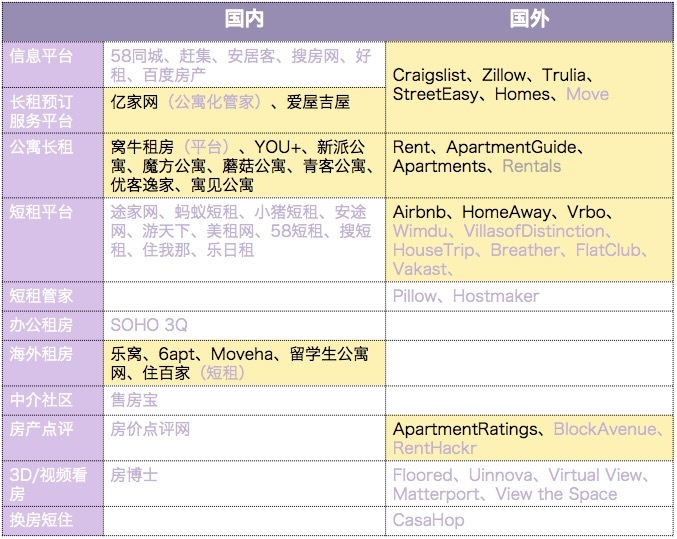 |  | 国内 | 国外 |
|---|---|---|
| 信息平台 | 58同城、赶集、安居客、搜房网、好租、百度房产 | Craigslist、Zillow、Trulia、StreetEasy、Homes、Move |
| 长租预订服务平台 | 亿家网（公寓化管家）、爱屋吉屋 |  |
| 公寓长租 | 窝牛租房（平台）、YOU+、新派公寓、魔方公寓、蘑菇公寓、青客公寓、优客逸家、寓见公寓 | Rent、ApartmentGuide、Apartments、Rentals |
| 短租平台 | 途家网、蚂蚁短租、小猪短租、安途网、游天下、美租网、58短租、搜短租、住我那、乐日租 | Airbnb、HomeAway、Vrbo、Wimdu、VillasofDistinction、HouseTrip、Breather、FlatClub、Vakast、 |
| 短租管家 |  | Pillow、Hostmaker |
| 办公租房 | SOHO 3Q |  |
| 海外租房 | 乐窝、6apt、Moveha、留学生公寓网、住百家（短租） |  |
| 中介社区 | 售房宝 |  |
| 房产点评 | 房价点评网 | ApartmentRatings、BlockAvenue、RentHackr |
| 3D/视频看房 | 房博士 | Floored、Uinnova、Virtual View、Matterport、View the Space |
| 换房短住 |  | CasaHop |